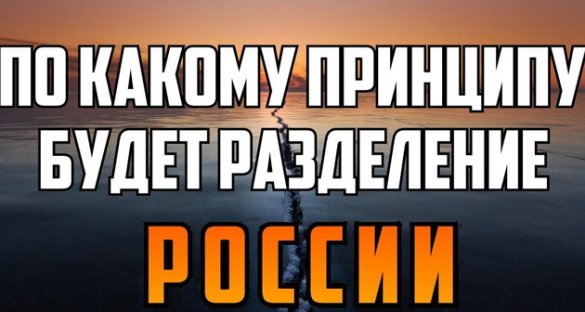 ПО КАКОМУ ПРИНЦИПУ БУДЕТ РАЗДЕЛЕНИЕ РОССИИ